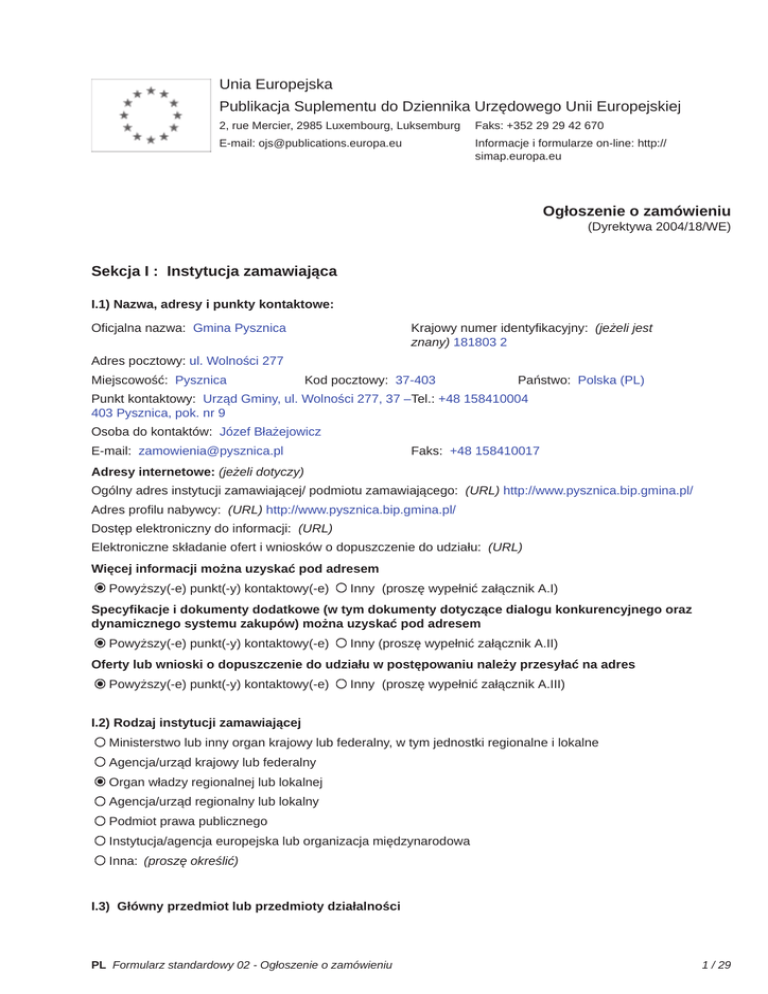 Unia Europejska
Publikacja Suplementu do Dziennika Urzędowego Unii Europejskiej
2, rue Mercier, 2985 Luxembourg, Luksemburg Faks: +352 29 29 42 670
E-mail: ojs@publications.europa.eu Informacje i formularze on-line: http://simap.europa.eu

Ogłoszenie o zamówieniu
(Dyrektywa 2004/18/WE)

Sekcja I : Instytucja zamawiająca

I.1) Nazwa, adresy i punkty kontaktowe:

Oficjalna nazwa: Gmina Pysznica
Krajowy numer identyfikacyjny: (jeżeli jest znany) 181803 2
Adres pocztowy: ul. Wolności 277
Miejscowość: Pysznica Kod pocztowy: 37-403 Państwo: Polska (PL)
Punkt kontaktowy: Urząd Gminy, ul. Wolności 277, 37 –403 Pysznica, pok. nr 9 Tel.: +48 158410004
Osoba do kontaktów: Józef Błażejowicz
E-mail: zamowienia@pysznica.pl Faks: +48 158410017
Adresy internetowe: (jeżeli dotyczy)
Ogólny adres instytucji zamawiającej/ podmiotu zamawiającego: (URL) http://www.pysznica.bip.gmina.pl/
Adres profilu nabywcy: (URL) http://www.pysznica.bip.gmina.pl/
Dostęp elektroniczny do informacji: (URL)
Elektroniczne składanie ofert i wniosków o dopuszczenie do udziału: (URL)
Więcej informacji można uzyskać pod adresem
Powyższy(-e) punkt(-y) kontaktowy(-e) Inny (proszę wypełnić załącznik A.I)
Specyfikacje i dokumenty dodatkowe (w tym dokumenty dotyczące dialogu konkurencyjnego oraz dynamicznego systemu zakupów) można uzyskać pod adresem
Powyższy(-e) punkt(-y) kontaktowy(-e) Inny (proszę wypełnić załącznik A.II)
Oferty lub wnioski o dopuszczenie do udziału w postępowaniu należy przesyłać na adres
Powyższy(-e) punkt(-y) kontaktowy(-e) Inny (proszę wypełnić załącznik A.III)

I.2) Rodzaj instytucji zamawiającej
Ministerstwo lub inny organ krajowy lub federalny, w tym jednostki regionalne i lokalne
Agencja/urząd krajowy lub federalny
Organ władzy regionalnej lub lokalnej
Agencja/urząd regionalny lub lokalny
Podmiot prawa publicznego
Instytucja/agencja europejska lub organizacja międzynarodowa
Inna: (proszę określić)

I.3) Główny przedmiot lub przedmioty działalności

PL Formularz standardowy 02 - Ogłoszenie o zamówieniu 1 / 29